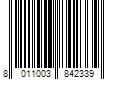 8 011003 842339